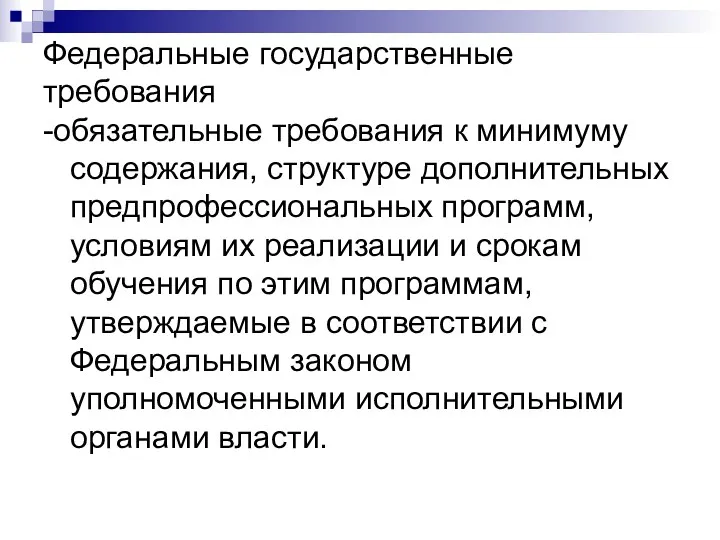 Федеральные государственные требования
-обязательные требования к минимуму содержания, структуре дополнительных предпрофессиональных программ, условиям их реализации и срокам обучения по этим программам, утверждаемые в соответствии с Федеральным законом уполномоченными исполнительными органами власти.